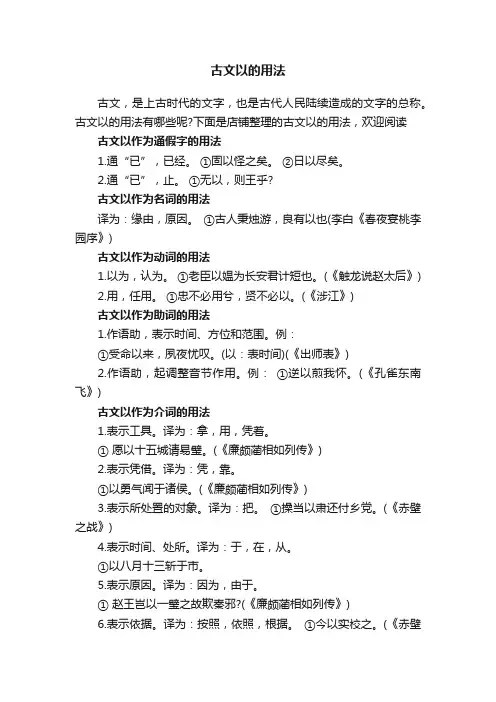 古文以的用法

古文，是上古时代的文字，也是古代人民陆续造成的文字的总称。古文以的用法有哪些呢?下面是店铺整理的古文以的用法，欢迎阅读

古文以作为通假字的用法

1.通“已”，已经。 ①固以怪之矣。 ②日以尽矣。

2.通“已”，止。 ①无以，则王乎?

古文以作为名词的用法

译为：缘由，原因。 ①古人秉烛游，良有以也(李白《春夜宴桃李园序》)

古文以作为动词的用法

1.以为，认为。 ①老臣以媪为长安君计短也。(《触龙说赵太后》)

2.用，任用。 ①忠不必用兮，贤不必以。(《涉江》)

古文以作为助词的用法

1.作语助，表示时间、方位和范围。例：

①受命以来，夙夜忧叹。(以：表时间)(《出师表》)

2.作语助，起调整音节作用。例： ①逆以煎我怀。(《孔雀东南飞》)

古文以作为介词的用法

1.表示工具。译为：拿，用，凭着。

① 愿以十五城请易璧。(《廉颇蔺相如列传》)

2.表示凭借。译为：凭，靠。

①以勇气闻于诸侯。(《廉颇蔺相如列传》)

3.表示所处置的对象。译为：把。 ①操当以肃还付乡党。(《赤壁之战》)

4.表示时间、处所。译为：于，在，从。

①以八月十三斩于市。

5.表示原因。译为：因为，由于。

① 赵王岂以一璧之故欺秦邪?(《廉颇蔺相如列传》)

6.表示依据。译为：按照，依照，根据。 ①今以实校之。(《赤壁